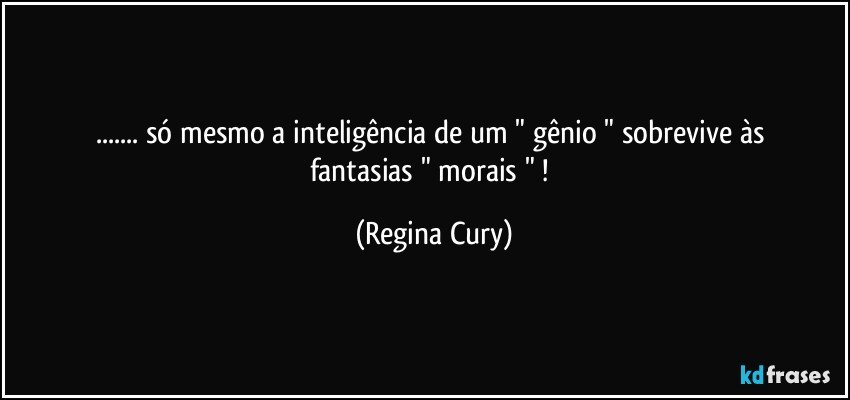 ....... só mesmo a inteligência de um " gênio " sobrevive às fantasias " morais " !

(Regina Cury)

kdfrases